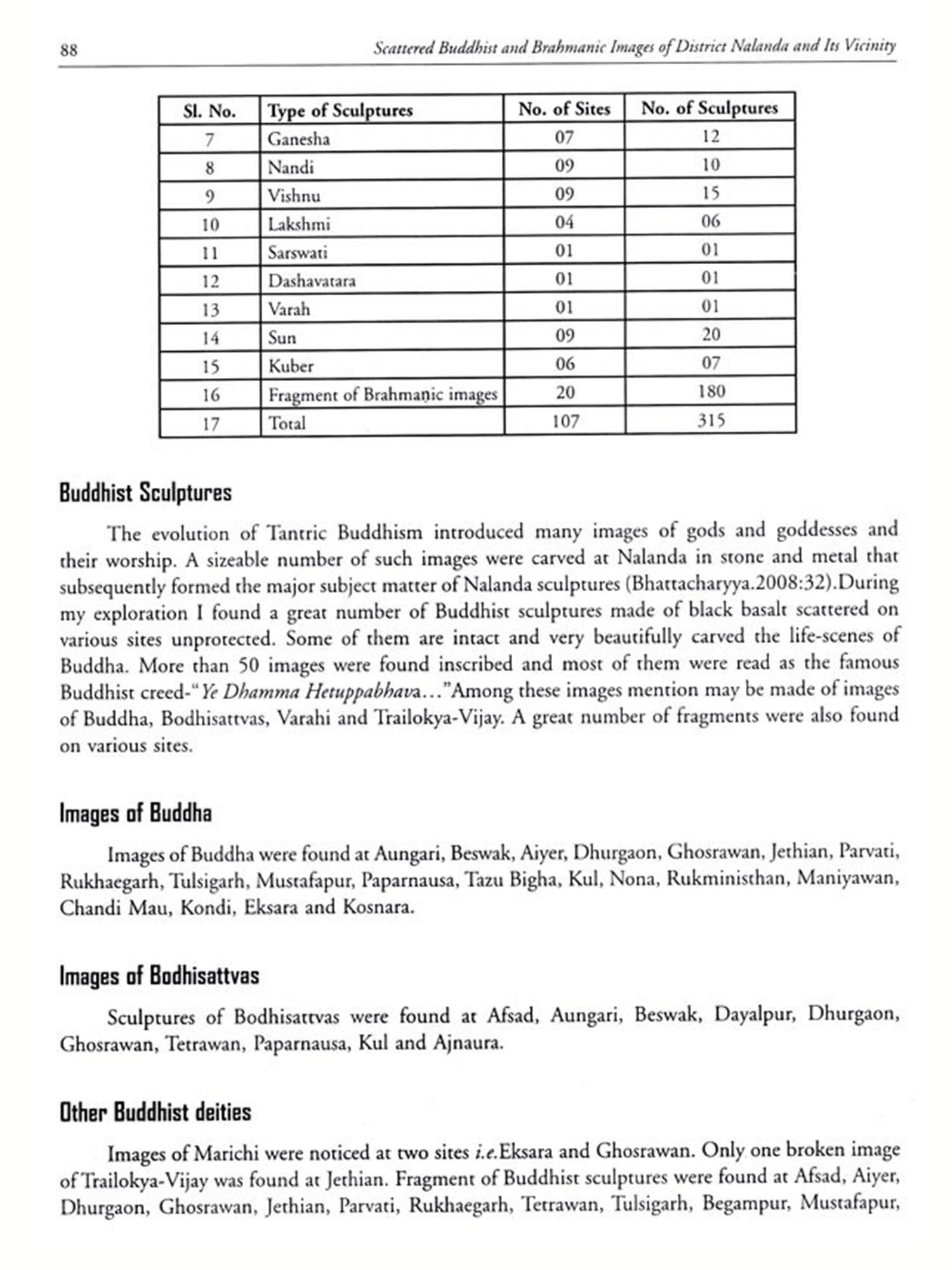 88 Scattered Buddhist and Brahmanic Images of District Nalanda and Its Vicinity

| Sl. No. | Type of Sculptures | No. of Sites | No. of Sculptures |
|---|---|---|---|
| 7 | Ganesha | 07 | 12 |
| 8 | Nandi | 09 | 10 |
| 9 | Vishnu | 09 | 15 |
| 10 | Lakshmi | 04 | 06 |
| 11 | Sarswati | 01 | 01 |
| 12 | Dashavatara | 01 | 01 |
| 13 | Varah | 01 | 01 |
| 14 | Sun | 09 | 20 |
| 15 | Kuber | 06 | 07 |
| 16 | Fragment of Brahmaṇic images | 20 | 180 |
| 17 | Total | 107 | 315 |

Buddhist Sculptures

The evolution of Tantric Buddhism introduced many images of gods and goddesses and their worship. A sizeable number of such images were carved at Nalanda in stone and metal that subsequently formed the major subject matter of Nalanda sculptures (Bhattacharyya.2008:32).During my exploration I found a great number of Buddhist sculptures made of black basalt scattered on various sites unprotected. Some of them are intact and very beautifully carved the life-scenes of Buddha. More than 50 images were found inscribed and most of them were read as the famous Buddhist creed-"Ye Dhamma Hetuppabhava..."Among these images mention may be made of images of Buddha, Bodhisattvas, Varahi and Trailokya-Vijay. A great number of fragments were also found on various sites.

Images of Buddha

Images of Buddha were found at Aungari, Beswak, Aiyer, Dhurgaon, Ghosrawan, Jethian, Parvati, Rukhaegarh, Tulsigarh, Mustafapur, Paparnausa, Tazu Bigha, Kul, Nona, Rukministhan, Maniyawan, Chandi Mau, Kondi, Eksara and Kosnara.

Images of Bodhisattvas

Sculptures of Bodhisattvas were found at Afsad, Aungari, Beswak, Dayalpur, Dhurgaon, Ghosrawan, Tetrawan, Paparnausa, Kul and Ajnaura.

Other Buddhist deities

Images of Marichi were noticed at two sites i.e.Eksara and Ghosrawan. Only one broken image of Trailokya-Vijay was found at Jethian. Fragment of Buddhist sculptures were found at Afsad, Aiyer, Dhurgaon, Ghosrawan, Jethian, Parvati, Rukhaegarh, Tetrawan, Tulsigarh, Begampur, Mustafapur,